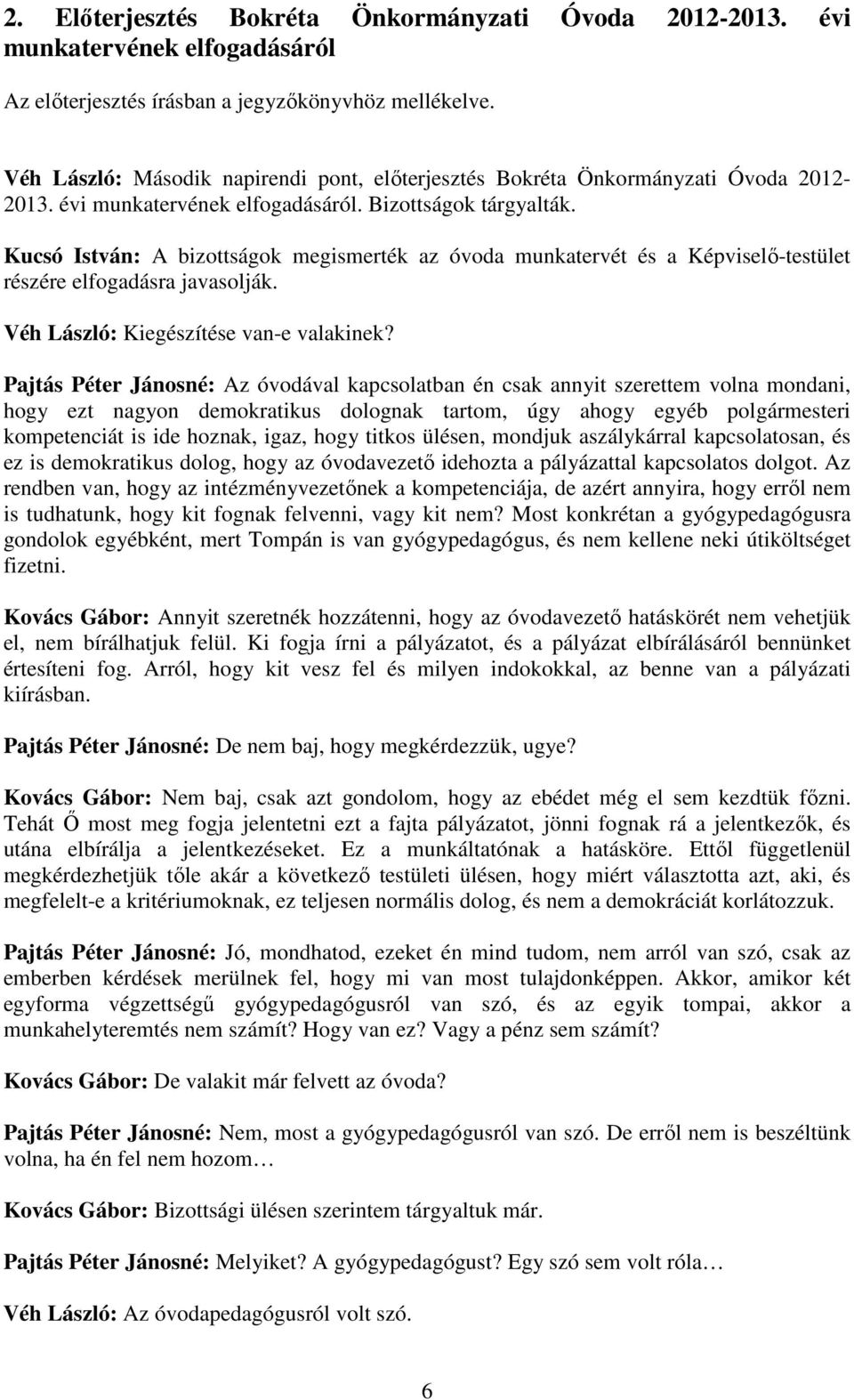 2. Előterjesztés Bokréta Önkormányzati Óvoda 2012-2013. évi munkatervének elfogadásáról

Az előterjesztés írásban a jegyzőkönyvhöz mellékelve.

Véh László: Második napirendi pont, előterjesztés Bokréta Önkormányzati Óvoda 2012-2013. évi munkatervének elfogadásáról. Bizottságok tárgyalták.

Kucsó István: A bizottságok megismerték az óvoda munkatervét és a Képviselő-testület részére elfogadásra javasolják.

Véh László: Kiegészítése van-e valakinek?

Pajtás Péter Jánosné: Az óvodával kapcsolatban én csak annyit szerettem volna mondani, hogy ezt nagyon demokratikus dolognak tartom, úgy ahogy egyéb polgármesteri kompetenciát is ide hoznak, igaz, hogy titkos ülésen, mondjuk aszálykárral kapcsolatosan, és ez is demokratikus dolog, hogy az óvodavezető idehozta a pályázattal kapcsolatos dolgot. Az rendben van, hogy az intézményvezetőnek a kompetenciája, de azért annyira, hogy erről nem is tudhatunk, hogy kit fognak felvenni, vagy kit nem? Most konkrétan a gyógypedagógusra gondolok egyébként, mert Tompán is van gyógypedagógus, és nem kellene neki útiköltséget fizetni.

Kovács Gábor: Annyit szeretnék hozzátenni, hogy az óvodavezető hatáskörét nem vehetjük el, nem bírálhatjuk felül. Ki fogja írni a pályázatot, és a pályázat elbírálásáról bennünket értesíteni fog. Arról, hogy kit vesz fel és milyen indokokkal, az benne van a pályázati kiírásban.

Pajtás Péter Jánosné: De nem baj, hogy megkérdezzük, ugye?

Kovács Gábor: Nem baj, csak azt gondolom, hogy az ebédet még el sem kezdtük főzni. Tehát Ő most meg fogja jelentetni ezt a fajta pályázatot, jönni fognak rá a jelentkezők, és utána elbírálja a jelentkezéseket. Ez a munkáltatónak a hatásköre. Ettől függetlenül megkérdezhetjük tőle akár a következő testületi ülésen, hogy miért választotta azt, aki, és megfelelt-e a kritériumoknak, ez teljesen normális dolog, és nem a demokráciát korlátozzuk.

Pajtás Péter Jánosné: Jó, mondhatod, ezeket én mind tudom, nem arról van szó, csak az emberben kérdések merülnek fel, hogy mi van most tulajdonképpen. Akkor, amikor két egyforma végzettségű gyógypedagógusról van szó, és az egyik tompai, akkor a munkahelyteremtés nem számít? Hogy van ez? Vagy a pénz sem számít?

Kovács Gábor: De valakit már felvett az óvoda?

Pajtás Péter Jánosné: Nem, most a gyógypedagógusról van szó. De erről nem is beszéltünk volna, ha én fel nem hozom…

Kovács Gábor: Bizottsági ülésen szerintem tárgyaltuk már.

Pajtás Péter Jánosné: Melyiket? A gyógypedagógust? Egy szó sem volt róla…

Véh László: Az óvodapedagógusról volt szó.

6